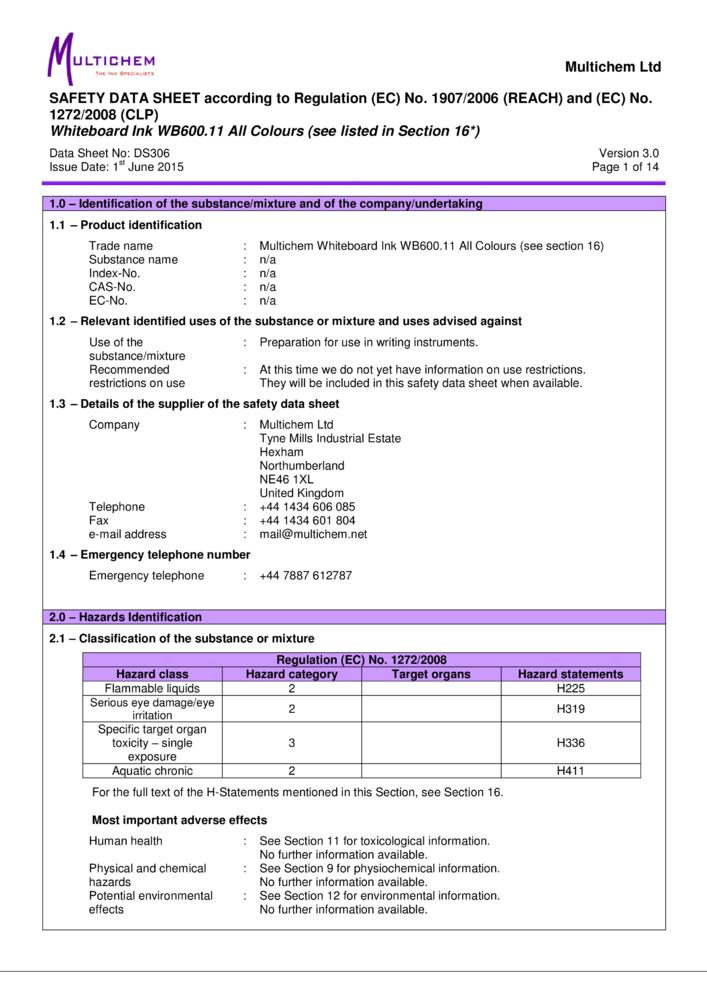 MULTICHEM
THE INK SPECIALISTS

Multichem Ltd

SAFETY DATA SHEET according to Regulation (EC) No. 1907/2006 (REACH) and (EC) No. 1272/2008 (CLP)
Whiteboard Ink WB600.11 All Colours (see listed in Section 16*)

Data Sheet No: DS306
Issue Date: 1$^{st}$ June 2015

Version 3.0
Page 1 of 14

1.0 – Identification of the substance/mixture and of the company/undertaking

1.1 – Product identification

Trade name : Multichem Whiteboard Ink WB600.11 All Colours (see section 16)
Substance name : n/a
Index-No. : n/a
CAS-No. : n/a
EC-No. : n/a

1.2 – Relevant identified uses of the substance or mixture and uses advised against

Use of the substance/mixture : Preparation for use in writing instruments.
Recommended restrictions on use : At this time we do not yet have information on use restrictions. They will be included in this safety data sheet when available.

1.3 – Details of the supplier of the safety data sheet

Company : Multichem Ltd
Tyne Mills Industrial Estate
Hexham
Northumberland
NE46 1XL
United Kingdom
Telephone : +44 1434 606 085
Fax : +44 1434 601 804
e-mail address : mail@multichem.net

1.4 – Emergency telephone number

Emergency telephone : +44 7887 612787

2.0 – Hazards Identification

2.1 – Classification of the substance or mixture

Regulation (EC) No. 1272/2008

| Hazard class | Hazard category | Target organs | Hazard statements |
|---|---|---|---|
| Flammable liquids | 2 | | H225 |
| Serious eye damage/eye irritation | 2 | | H319 |
| Specific target organ toxicity – single exposure | 3 | | H336 |
| Aquatic chronic | 2 | | H411 |

For the full text of the H-Statements mentioned in this Section, see Section 16.

Most important adverse effects

Human health : See Section 11 for toxicological information. No further information available.
Physical and chemical hazards : See Section 9 for physiochemical information. No further information available.
Potential environmental effects : See Section 12 for environmental information. No further information available.